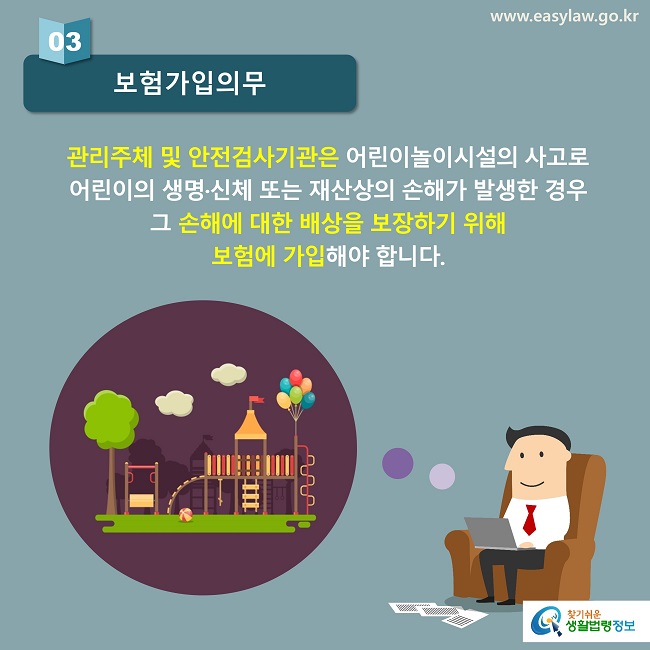 www.easylaw.go.kr

03

보험가입의무

관리주체 및 안전검사기관은 어린이놀이시설의 사고로 어린이의 생명·신체 또는 재산상의 손해가 발생한 경우 그 손해에 대한 배상을 보장하기 위해 보험에 가입해야 합니다.

찾기쉬운 생활법령정보